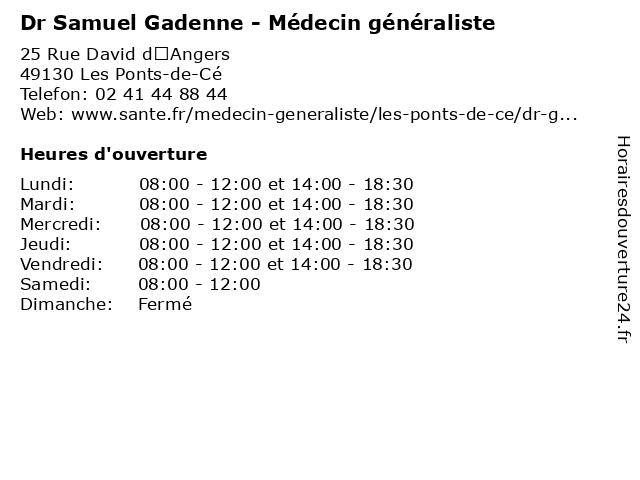 Dr Samuel Gadenne - Médecin généraliste

25 Rue David d□Angers
49130 Les Ponts-de-Cé
Telefon: 02 41 44 88 44
Web: www.sante.fr/medecin-generaliste/les-ponts-de-ce/dr-g...

Heures d'ouverture

| | |
|---|---|
| Lundi: | 08:00 - 12:00 et 14:00 - 18:30 |
| Mardi: | 08:00 - 12:00 et 14:00 - 18:30 |
| Mercredi: | 08:00 - 12:00 et 14:00 - 18:30 |
| Jeudi: | 08:00 - 12:00 et 14:00 - 18:30 |
| Vendredi: | 08:00 - 12:00 et 14:00 - 18:30 |
| Samedi: | 08:00 - 12:00 |
| Dimanche: | Fermé |

Horairesdouverture24.fr